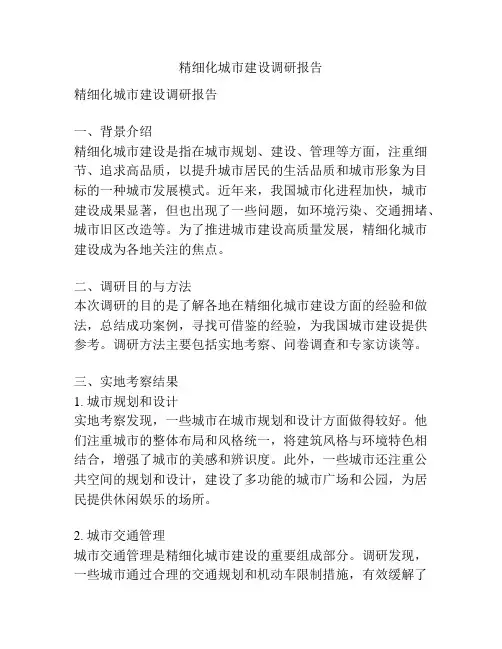 精细化城市建设调研报告

精细化城市建设调研报告

一、背景介绍
精细化城市建设是指在城市规划、建设、管理等方面，注重细节、追求高品质，以提升城市居民的生活品质和城市形象为目标的一种城市发展模式。近年来，我国城市化进程加快，城市建设成果显著，但也出现了一些问题，如环境污染、交通拥堵、城市旧区改造等。为了推进城市建设高质量发展，精细化城市建设成为各地关注的焦点。

二、调研目的与方法
本次调研的目的是了解各地在精细化城市建设方面的经验和做法，总结成功案例，寻找可借鉴的经验，为我国城市建设提供参考。调研方法主要包括实地考察、问卷调查和专家访谈等。

三、实地考察结果
1. 城市规划和设计
实地考察发现，一些城市在城市规划和设计方面做得较好。他们注重城市的整体布局和风格统一，将建筑风格与环境特色相结合，增强了城市的美感和辨识度。此外，一些城市还注重公共空间的规划和设计，建设了多功能的城市广场和公园，为居民提供休闲娱乐的场所。

2. 城市交通管理
城市交通管理是精细化城市建设的重要组成部分。调研发现，一些城市通过合理的交通规划和机动车限制措施，有效缓解了